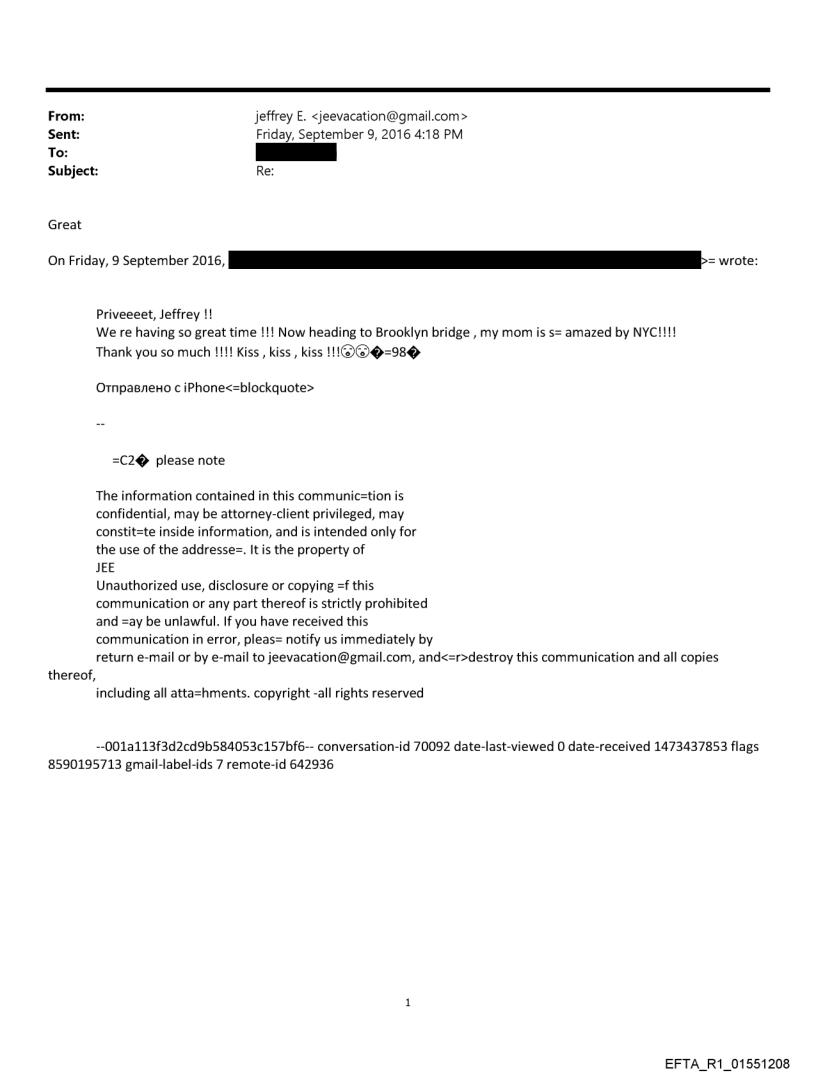 From: jeffrey E. <jeevacation@gmail.com>
Sent: Friday, September 9, 2016 4:18 PM
To:
Subject: Re:

Great

On Friday, 9 September 2016, >= wrote:

Priveeeet, Jeffrey !!
We re having so great time !!! Now heading to Brooklyn bridge , my mom is s= amazed by NYC!!!!
Thank you so much !!!! Kiss , kiss , kiss !!!😮😮�=98�

Отправлено с iPhone<=blockquote>

--

=C2� please note

The information contained in this communic=tion is confidential, may be attorney-client privileged, may constit=te inside information, and is intended only for the use of the addresse=. It is the property of JEE
Unauthorized use, disclosure or copying =f this communication or any part thereof is strictly prohibited and =ay be unlawful. If you have received this communication in error, pleas= notify us immediately by return e-mail or by e-mail to jeevacation@gmail.com, and<=r>destroy this communication and all copies thereof,
including all atta=hments. copyright -all rights reserved

--001a113f3d2cd9b584053c157bf6-- conversation-id 70092 date-last-viewed 0 date-received 1473437853 flags 8590195713 gmail-label-ids 7 remote-id 642936

1

EFTA_R1_01551208